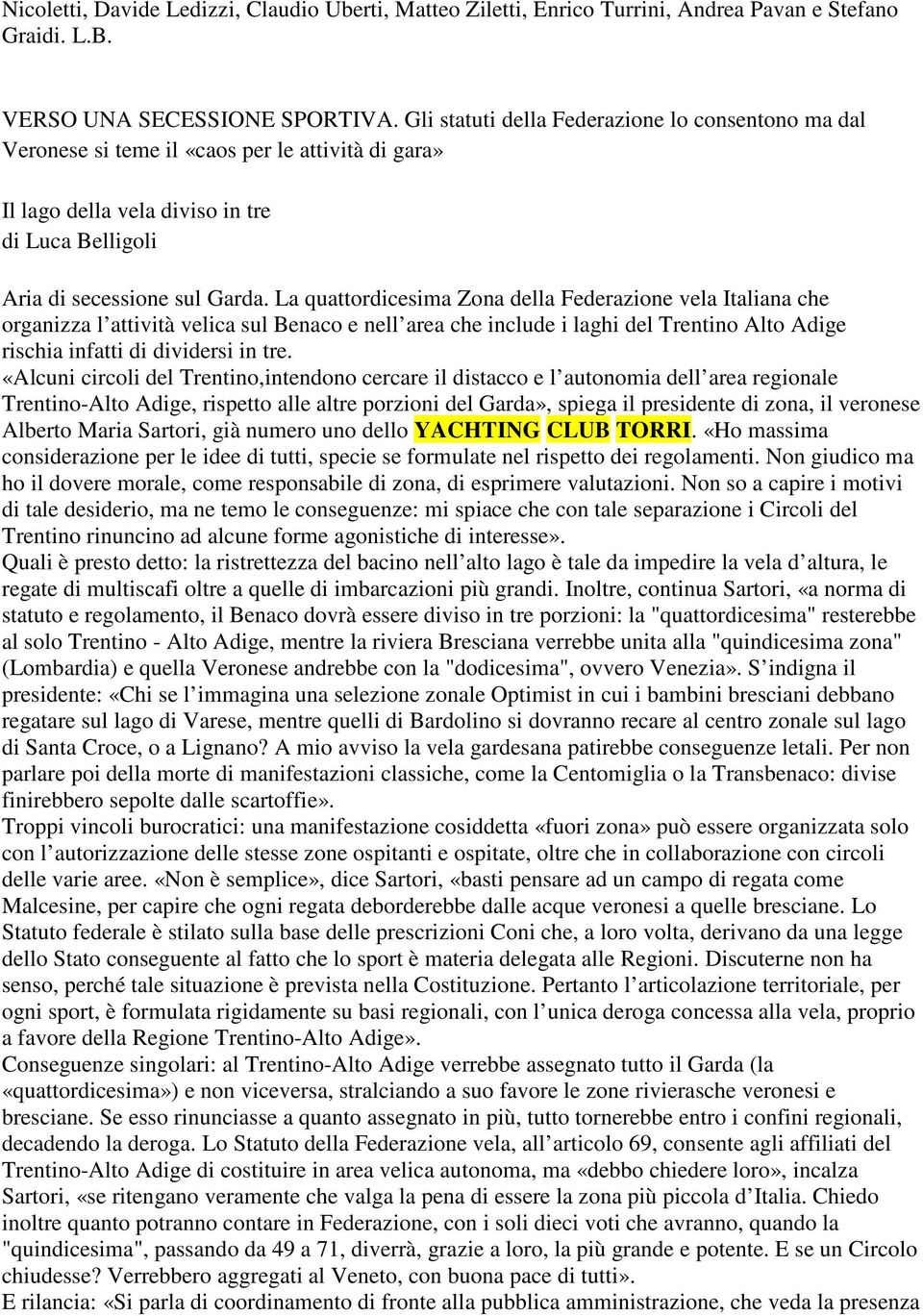 Nicoletti, Davide Ledizzi, Claudio Uberti, Matteo Ziletti, Enrico Turrini, Andrea Pavan e Stefano Graidi. L.B.

VERSO UNA SECESSIONE SPORTIVA. Gli statuti della Federazione lo consentono ma dal Veronese si teme il «caos per le attività di gara»

Il lago della vela diviso in tre
di Luca Belligoli

Aria di secessione sul Garda. La quattordicesima Zona della Federazione vela Italiana che organizza l attività velica sul Benaco e nell area che include i laghi del Trentino Alto Adige rischia infatti di dividersi in tre.
«Alcuni circoli del Trentino,intendono cercare il distacco e l autonomia dell area regionale Trentino-Alto Adige, rispetto alle altre porzioni del Garda», spiega il presidente di zona, il veronese Alberto Maria Sartori, già numero uno dello YACHTING CLUB TORRI. «Ho massima considerazione per le idee di tutti, specie se formulate nel rispetto dei regolamenti. Non giudico ma ho il dovere morale, come responsabile di zona, di esprimere valutazioni. Non so a capire i motivi di tale desiderio, ma ne temo le conseguenze: mi spiace che con tale separazione i Circoli del Trentino rinuncino ad alcune forme agonistiche di interesse».
Quali è presto detto: la ristrettezza del bacino nell alto lago è tale da impedire la vela d altura, le regate di multiscafi oltre a quelle di imbarcazioni più grandi. Inoltre, continua Sartori, «a norma di statuto e regolamento, il Benaco dovrà essere diviso in tre porzioni: la "quattordicesima" resterebbe al solo Trentino - Alto Adige, mentre la riviera Bresciana verrebbe unita alla "quindicesima zona" (Lombardia) e quella Veronese andrebbe con la "dodicesima", ovvero Venezia». S indigna il presidente: «Chi se l immagina una selezione zonale Optimist in cui i bambini bresciani debbano regatare sul lago di Varese, mentre quelli di Bardolino si dovranno recare al centro zonale sul lago di Santa Croce, o a Lignano? A mio avviso la vela gardesana patirebbe conseguenze letali. Per non parlare poi della morte di manifestazioni classiche, come la Centomiglia o la Transbenaco: divise finirebbero sepolte dalle scartoffie».
Troppi vincoli burocratici: una manifestazione cosiddetta «fuori zona» può essere organizzata solo con l autorizzazione delle stesse zone ospitanti e ospitate, oltre che in collaborazione con circoli delle varie aree. «Non è semplice», dice Sartori, «basti pensare ad un campo di regata come Malcesine, per capire che ogni regata deborderebbe dalle acque veronesi a quelle bresciane. Lo Statuto federale è stilato sulla base delle prescrizioni Coni che, a loro volta, derivano da una legge dello Stato conseguente al fatto che lo sport è materia delegata alle Regioni. Discuterne non ha senso, perché tale situazione è prevista nella Costituzione. Pertanto l articolazione territoriale, per ogni sport, è formulata rigidamente su basi regionali, con l unica deroga concessa alla vela, proprio a favore della Regione Trentino-Alto Adige».
Conseguenze singolari: al Trentino-Alto Adige verrebbe assegnato tutto il Garda (la «quattordicesima») e non viceversa, stralciando a suo favore le zone rivierasche veronesi e bresciane. Se esso rinunciasse a quanto assegnato in più, tutto tornerebbe entro i confini regionali, decadendo la deroga. Lo Statuto della Federazione vela, all articolo 69, consente agli affiliati del Trentino-Alto Adige di costituire in area velica autonoma, ma «debbo chiedere loro», incalza Sartori, «se ritengano veramente che valga la pena di essere la zona più piccola d Italia. Chiedo inoltre quanto potranno contare in Federazione, con i soli dieci voti che avranno, quando la "quindicesima", passando da 49 a 71, diverrà, grazie a loro, la più grande e potente. E se un Circolo chiudesse? Verrebbero aggregati al Veneto, con buona pace di tutti».
E rilancia: «Si parla di coordinamento di fronte alla pubblica amministrazione, che veda la presenza